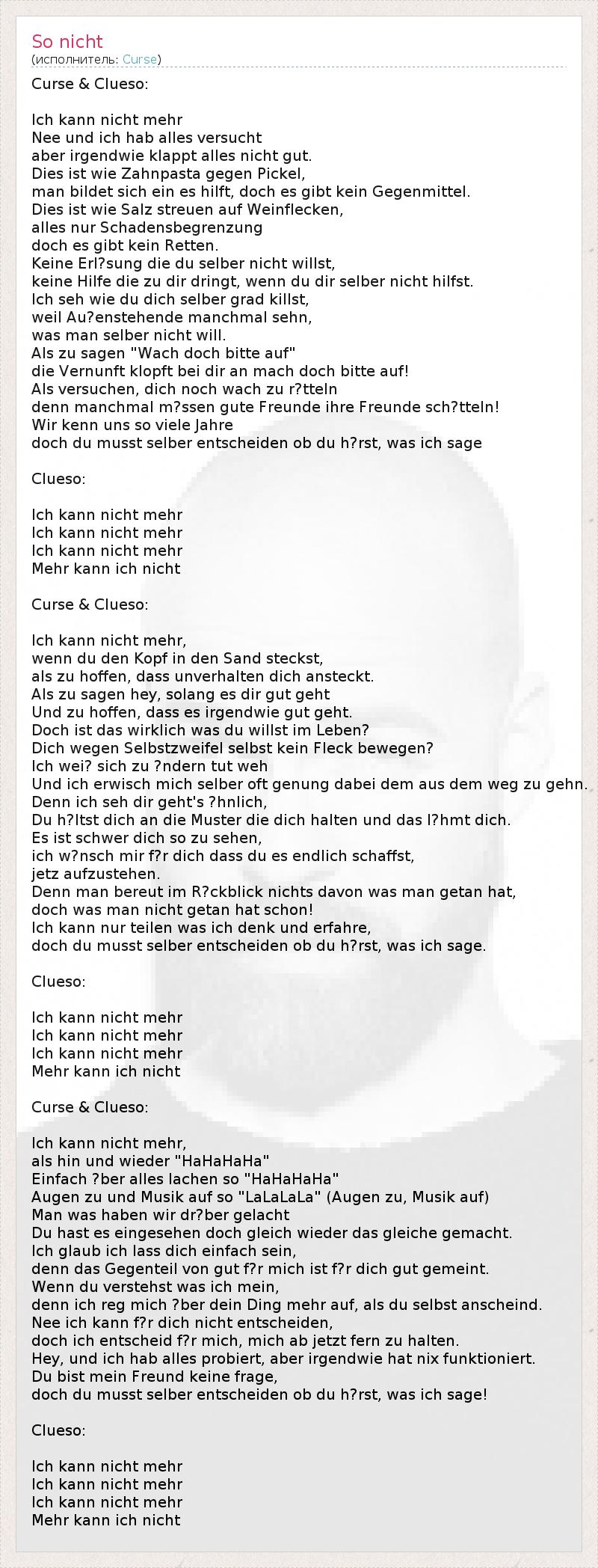 So nicht
(исполнитель: Curse)

Curse & Clueso:

Ich kann nicht mehr
Nee und ich hab alles versucht
aber irgendwie klappt alles nicht gut.
Dies ist wie Zahnpasta gegen Pickel,
man bildet sich ein es hilft, doch es gibt kein Gegenmittel.
Dies ist wie Salz streuen auf Weinflecken,
alles nur Schadensbegrenzung
doch es gibt kein Retten.
Keine Erl?sung die du selber nicht willst,
keine Hilfe die zu dir dringt, wenn du dir selber nicht hilfst.
Ich seh wie du dich selber grad killst,
weil Au?enstehende manchmal sehn,
was man selber nicht will.
Als zu sagen "Wach doch bitte auf"
die Vernunft klopft bei dir an mach doch bitte auf!
Als versuchen, dich noch wach zu r?tteln
denn manchmal m?ssen gute Freunde ihre Freunde sch?tteln!
Wir kenn uns so viele Jahre
doch du musst selber entscheiden ob du h?rst, was ich sage

Clueso:

Ich kann nicht mehr
Ich kann nicht mehr
Ich kann nicht mehr
Mehr kann ich nicht

Curse & Clueso:

Ich kann nicht mehr,
wenn du den Kopf in den Sand steckst,
als zu hoffen, dass unverhalten dich ansteckt.
Als zu sagen hey, solang es dir gut geht
Und zu hoffen, dass es irgendwie gut geht.
Doch ist das wirklich was du willst im Leben?
Dich wegen Selbstzweifel selbst kein Fleck bewegen?
Ich wei? sich zu ?ndern tut weh
Und ich erwisch mich selber oft genung dabei dem aus dem weg zu gehn.
Denn ich seh dir geht's ?hnlich,
Du h?ltst dich an die Muster die dich halten und das l?hmt dich.
Es ist schwer dich so zu sehen,
ich w?nsch mir f?r dich dass du es endlich schaffst,
jetz aufzustehen.
Denn man bereut im R?ckblick nichts davon was man getan hat,
doch was man nicht getan hat schon!
Ich kann nur teilen was ich denk und erfahre,
doch du musst selber entscheiden ob du h?rst, was ich sage.

Clueso:

Ich kann nicht mehr
Ich kann nicht mehr
Ich kann nicht mehr
Mehr kann ich nicht

Curse & Clueso:

Ich kann nicht mehr,
als hin und wieder "HaHaHaHa"
Einfach ?ber alles lachen so "HaHaHaHa"
Augen zu und Musik auf so "LaLaLaLa" (Augen zu, Musik auf)
Man was haben wir dr?ber gelacht
Du hast es eingesehen doch gleich wieder das gleiche gemacht.
Ich glaub ich lass dich einfach sein,
denn das Gegenteil von gut f?r mich ist f?r dich gut gemeint.
Wenn du verstehst was ich mein,
denn ich reg mich ?ber dein Ding mehr auf, als du selbst anscheind.
Nee ich kann f?r dich nicht entscheiden,
doch ich entscheid f?r mich, mich ab jetzt fern zu halten.
Hey, und ich hab alles probiert, aber irgendwie hat nix funktioniert.
Du bist mein Freund keine frage,
doch du musst selber entscheiden ob du h?rst, was ich sage!

Clueso:

Ich kann nicht mehr
Ich kann nicht mehr
Ich kann nicht mehr
Mehr kann ich nicht